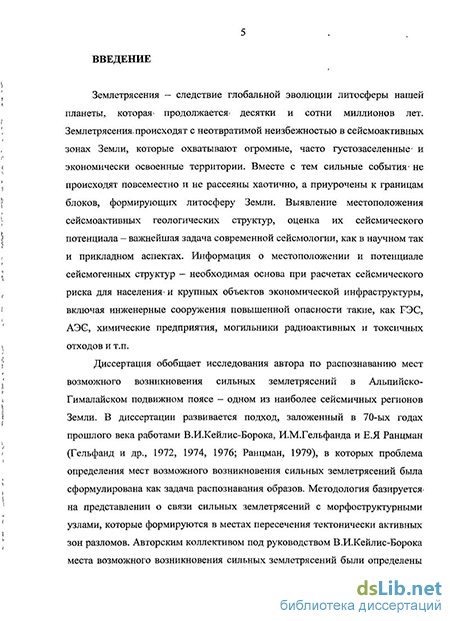 5

ВВЕДЕНИЕ

Землетрясения – следствие глобальной эволюции литосферы нашей планеты, которая продолжается десятки и сотни миллионов лет. Землетрясения происходят с неотвратимой неизбежностью в сейсмоактивных зонах Земли, которые охватывают огромные, часто густозаселенные и экономически освоенные территории. Вместе с тем сильные события не происходят повсеместно и не рассеяны хаотично, а приурочены к границам блоков, формирующих литосферу Земли. Выявление местоположения сейсмоактивных геологических структур, оценка их сейсмического потенциала – важнейшая задача современной сейсмологии, как в научном так и прикладном аспектах. Информация о местоположении и потенциале сейсмогенных структур – необходимая основа при расчетах сейсмического риска для населения и крупных объектов экономической инфраструктуры, включая инженерные сооружения повышенной опасности такие, как ГЭС, АЭС, химические предприятия, могильники радиоактивных и токсичных отходов и т.п.

Диссертация обобщает исследования автора по распознаванию мест возможного возникновения сильных землетрясений в Альпийско-Гималайском подвижном поясе – одном из наиболее сейсмичных регионов Земли. В диссертации развивается подход, заложенный в 70-ых годах прошлого века работами В.И.Кейлис-Борока, И.М.Гельфанда и Е.Я Ранцман (Гельфанд и др., 1972, 1974, 1976; Ранцман, 1979), в которых проблема определения мест возможного возникновения сильных землетрясений была сформулирована как задача распознавания образов. Методология базируется на представлении о связи сильных землетрясений с морфоструктурными узлами, которые формируются в местах пересечения тектонически активных зон разломов. Авторским коллективом под руководством В.И.Кейлис-Борока места возможного возникновения сильных землетрясений были определены

dsLib.net
библиотека диссертаций